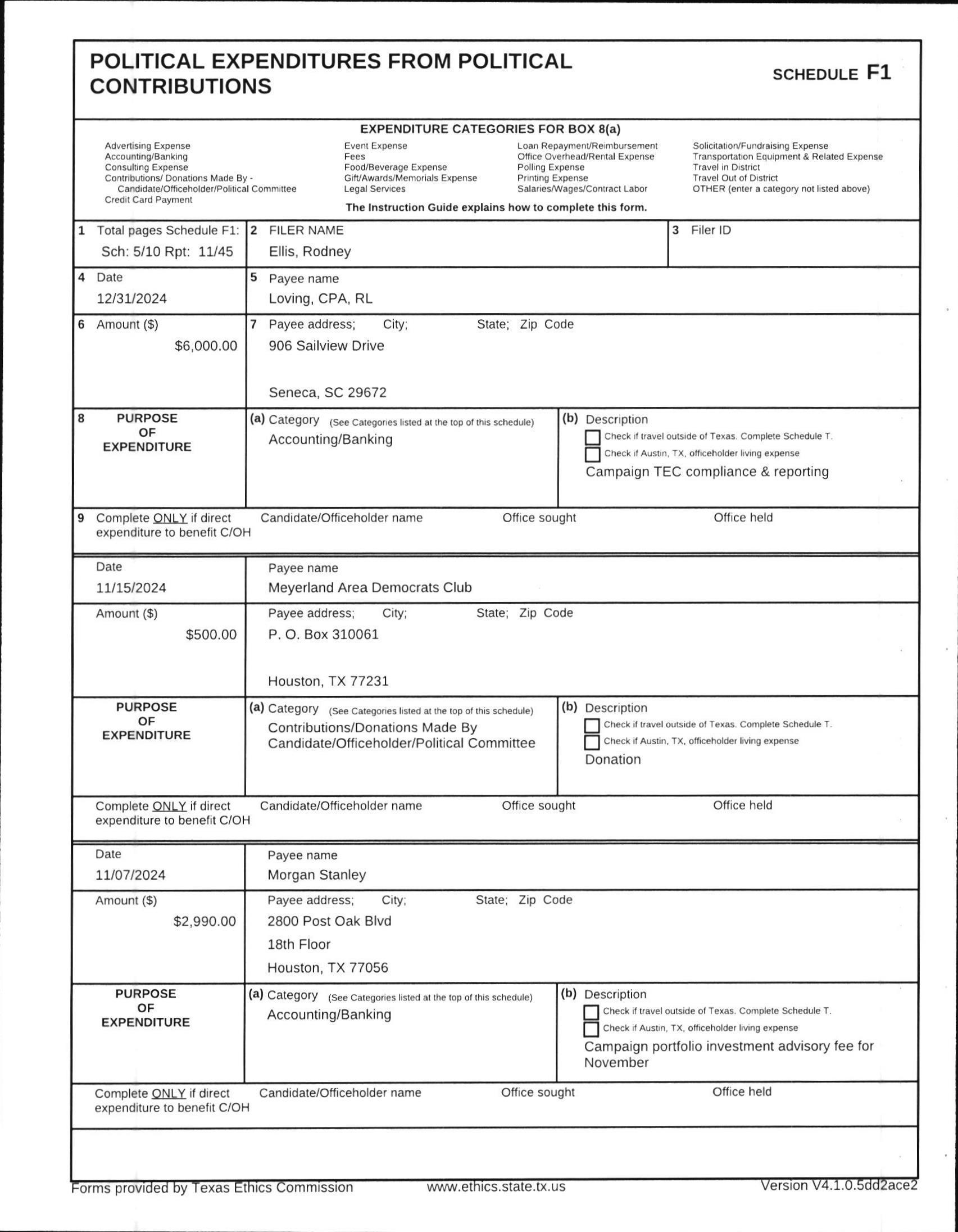 POLITICAL EXPENDITURES FROM POLITICAL CONTRIBUTIONS

SCHEDULE F1

EXPENDITURE CATEGORIES FOR BOX 8(a)

Advertising Expense
Accounting/Banking
Consulting Expense
Contributions/ Donations Made By - Candidate/Officeholder/Political Committee
Credit Card Payment

Event Expense
Fees
Food/Beverage Expense
Gift/Awards/Memorials Expense
Legal Services

Loan Repayment/Reimbursement
Office Overhead/Rental Expense
Polling Expense
Printing Expense
Salaries/Wages/Contract Labor

Solicitation/Fundraising Expense
Transportation Equipment & Related Expense
Travel in District
Travel Out of District
OTHER (enter a category not listed above)

The Instruction Guide explains how to complete this form.

1 Total pages Schedule F1:
Sch: 5/10 Rpt: 11/45

2 FILER NAME
Ellis, Rodney

3 Filer ID

4 Date
12/31/2024

5 Payee name
Loving, CPA, RL

6 Amount ($)
$6,000.00

7 Payee address; City; State; Zip Code
906 Sailview Drive

Seneca, SC 29672

8 PURPOSE OF EXPENDITURE

(a) Category (See Categories listed at the top of this schedule)
Accounting/Banking

(b) Description
Check if travel outside of Texas. Complete Schedule T.
Check if Austin, TX, officeholder living expense
Campaign TEC compliance & reporting

9 Complete ONLY if direct expenditure to benefit C/OH
Candidate/Officeholder name
Office sought
Office held

Date
11/15/2024

Payee name
Meyerland Area Democrats Club

Amount ($)
$500.00

Payee address; City; State; Zip Code
P. O. Box 310061

Houston, TX 77231

PURPOSE OF EXPENDITURE

(a) Category (See Categories listed at the top of this schedule)
Contributions/Donations Made By Candidate/Officeholder/Political Committee

(b) Description
Check if travel outside of Texas. Complete Schedule T.
Check if Austin, TX, officeholder living expense
Donation

Complete ONLY if direct expenditure to benefit C/OH
Candidate/Officeholder name
Office sought
Office held

Date
11/07/2024

Payee name
Morgan Stanley

Amount ($)
$2,990.00

Payee address; City; State; Zip Code
2800 Post Oak Blvd
18th Floor
Houston, TX 77056

PURPOSE OF EXPENDITURE

(a) Category (See Categories listed at the top of this schedule)
Accounting/Banking

(b) Description
Check if travel outside of Texas. Complete Schedule T.
Check if Austin, TX, officeholder living expense
Campaign portfolio investment advisory fee for November

Complete ONLY if direct expenditure to benefit C/OH
Candidate/Officeholder name
Office sought
Office held

Forms provided by Texas Ethics Commission www.ethics.state.tx.us Version V4.1.0.5dd2ace2